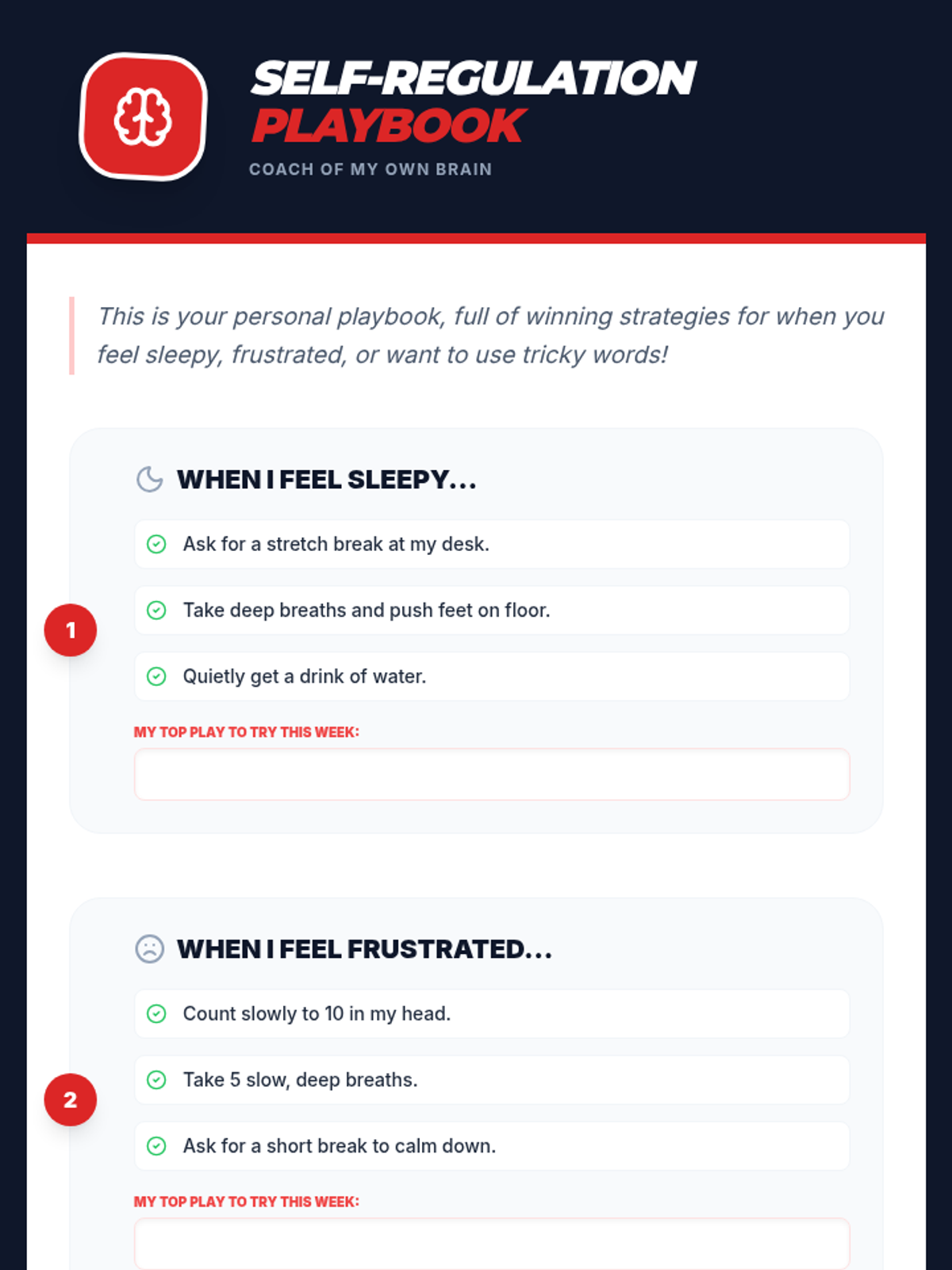 SELF-REGULATION
PLAYBOOK
COACH OF MY OWN BRAIN

This is your personal playbook, full of winning strategies for when you feel sleepy, frustrated, or want to use tricky words!

1

WHEN I FEEL SLEEPY...

Ask for a stretch break at my desk.

Take deep breaths and push feet on floor.

Quietly get a drink of water.

MY TOP PLAY TO TRY THIS WEEK:

2

WHEN I FEEL FRUSTRATED...

Count slowly to 10 in my head.

Take 5 slow, deep breaths.

Ask for a short break to calm down.

MY TOP PLAY TO TRY THIS WEEK: